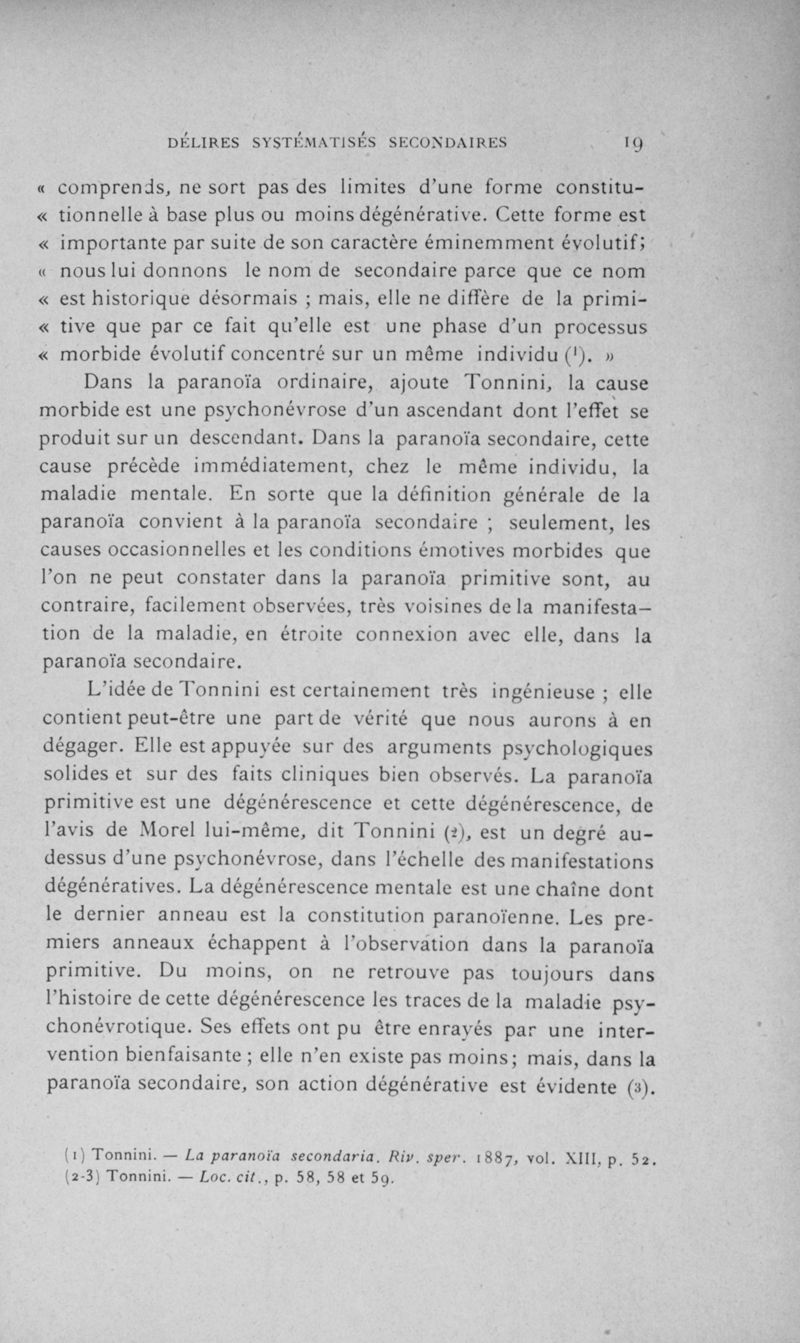 DÉLIRES SYSTÉMATISÉS SECONDAIRES 19

« comprends, ne sort pas des limites d'une forme constitu- « tionnelle à base plus ou moins dégénérative. Cette forme est « importante par suite de son caractère éminemment évolutif; « nous lui donnons le nom de secondaire parce que ce nom « est historique désormais ; mais, elle ne diffère de la primi- « tive que par ce fait qu'elle est une phase d'un processus « morbide évolutif concentré sur un même individu (¹). »

Dans la paranoïa ordinaire, ajoute Tonnini, la cause morbide est une psychonévrose d'un ascendant dont l'effet se produit sur un descendant. Dans la paranoïa secondaire, cette cause précède immédiatement, chez le même individu, la maladie mentale. En sorte que la définition générale de la paranoïa convient à la paranoïa secondaire ; seulement, les causes occasionnelles et les conditions émotives morbides que l'on ne peut constater dans la paranoïa primitive sont, au contraire, facilement observées, très voisines de la manifestation de la maladie, en étroite connexion avec elle, dans la paranoïa secondaire.

L'idée de Tonnini est certainement très ingénieuse ; elle contient peut-être une part de vérité que nous aurons à en dégager. Elle est appuyée sur des arguments psychologiques solides et sur des faits cliniques bien observés. La paranoïa primitive est une dégénérescence et cette dégénérescence, de l'avis de Morel lui-même, dit Tonnini (2), est un degré au-dessus d'une psychonévrose, dans l'échelle des manifestations dégénératives. La dégénérescence mentale est une chaîne dont le dernier anneau est la constitution paranoïenne. Les premiers anneaux échappent à l'observation dans la paranoïa primitive. Du moins, on ne retrouve pas toujours dans l'histoire de cette dégénérescence les traces de la maladie psychonévrotique. Ses effets ont pu être enrayés par une intervention bienfaisante ; elle n'en existe pas moins; mais, dans la paranoïa secondaire, son action dégénérative est évidente (3).

(1) Tonnini. — La paranoïa secondaria. Riv. sper. 1887, vol. XIII, p. 52.
(2-3) Tonnini. — Loc. cit., p. 58, 58 et 59.